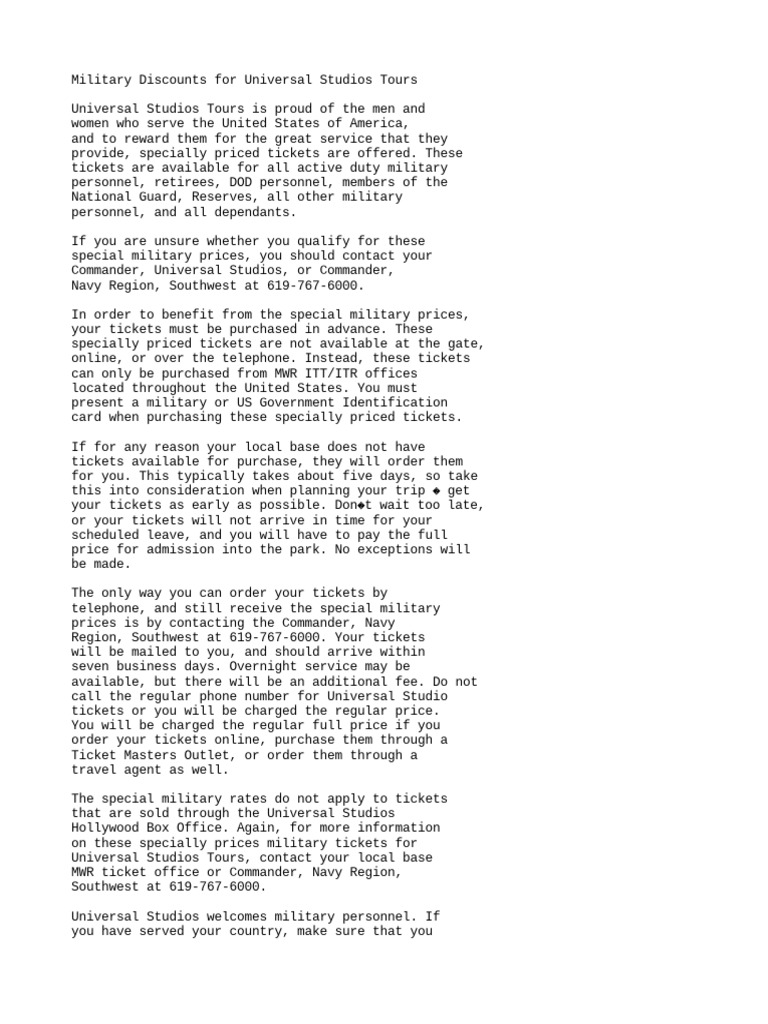 Military Discounts for Universal Studios Tours

Universal Studios Tours is proud of the men and women who serve the United States of America, and to reward them for the great service that they provide, specially priced tickets are offered. These tickets are available for all active duty military personnel, retirees, DOD personnel, members of the National Guard, Reserves, all other military personnel, and all dependants.

If you are unsure whether you qualify for these special military prices, you should contact your Commander, Universal Studios, or Commander, Navy Region, Southwest at 619-767-6000.

In order to benefit from the special military prices, your tickets must be purchased in advance. These specially priced tickets are not available at the gate, online, or over the telephone. Instead, these tickets can only be purchased from MWR ITT/ITR offices located throughout the United States. You must present a military or US Government Identification card when purchasing these specially priced tickets.

If for any reason your local base does not have tickets available for purchase, they will order them for you. This typically takes about five days, so take this into consideration when planning your trip ◆ get your tickets as early as possible. Don◆t wait too late, or your tickets will not arrive in time for your scheduled leave, and you will have to pay the full price for admission into the park. No exceptions will be made.

The only way you can order your tickets by telephone, and still receive the special military prices is by contacting the Commander, Navy Region, Southwest at 619-767-6000. Your tickets will be mailed to you, and should arrive within seven business days. Overnight service may be available, but there will be an additional fee. Do not call the regular phone number for Universal Studio tickets or you will be charged the regular price. You will be charged the regular full price if you order your tickets online, purchase them through a Ticket Masters Outlet, or order them through a travel agent as well.

The special military rates do not apply to tickets that are sold through the Universal Studios Hollywood Box Office. Again, for more information on these specially prices military tickets for Universal Studios Tours, contact your local base MWR ticket office or Commander, Navy Region, Southwest at 619-767-6000.

Universal Studios welcomes military personnel. If you have served your country, make sure that you